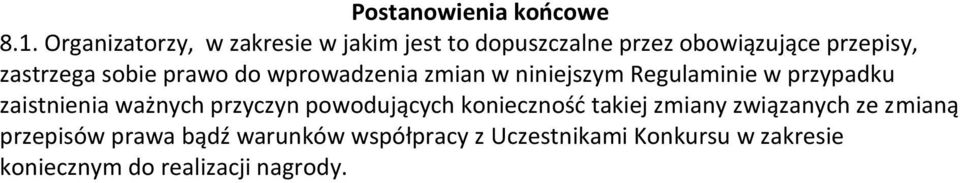 Postanowienia końcowe

8.1. Organizatorzy, w zakresie w jakim jest to dopuszczalne przez obowiązujące przepisy, zastrzega sobie prawo do wprowadzenia zmian w niniejszym Regulaminie w przypadku zaistnienia ważnych przyczyn powodujących konieczność takiej zmiany związanych ze zmianą przepisów prawa bądź warunków współpracy z Uczestnikami Konkursu w zakresie koniecznym do realizacji nagrody.